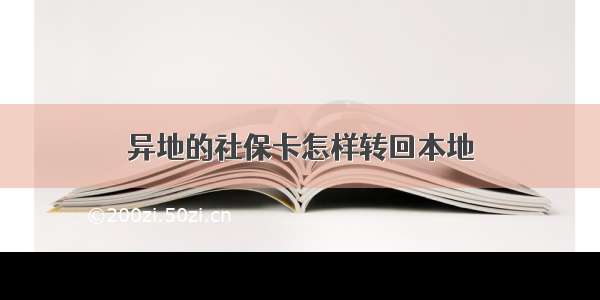 异地的社保卡怎样转回本地

©200zi.50zi.cn